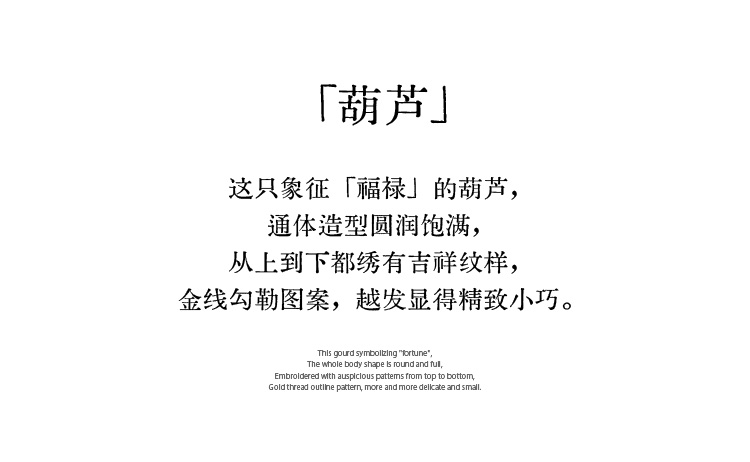 「葫芦」

这只象征「福禄」的葫芦，
通体造型圆润饱满，
从上到下都绣有吉祥纹样，
金线勾勒图案，越发显得精致小巧。

This gourd symbolizing "fortune",
The whole body shape is round and full,
Embroidered with auspicious patterns from top to bottom,
Gold thread outline pattern, more and more delicate and small.